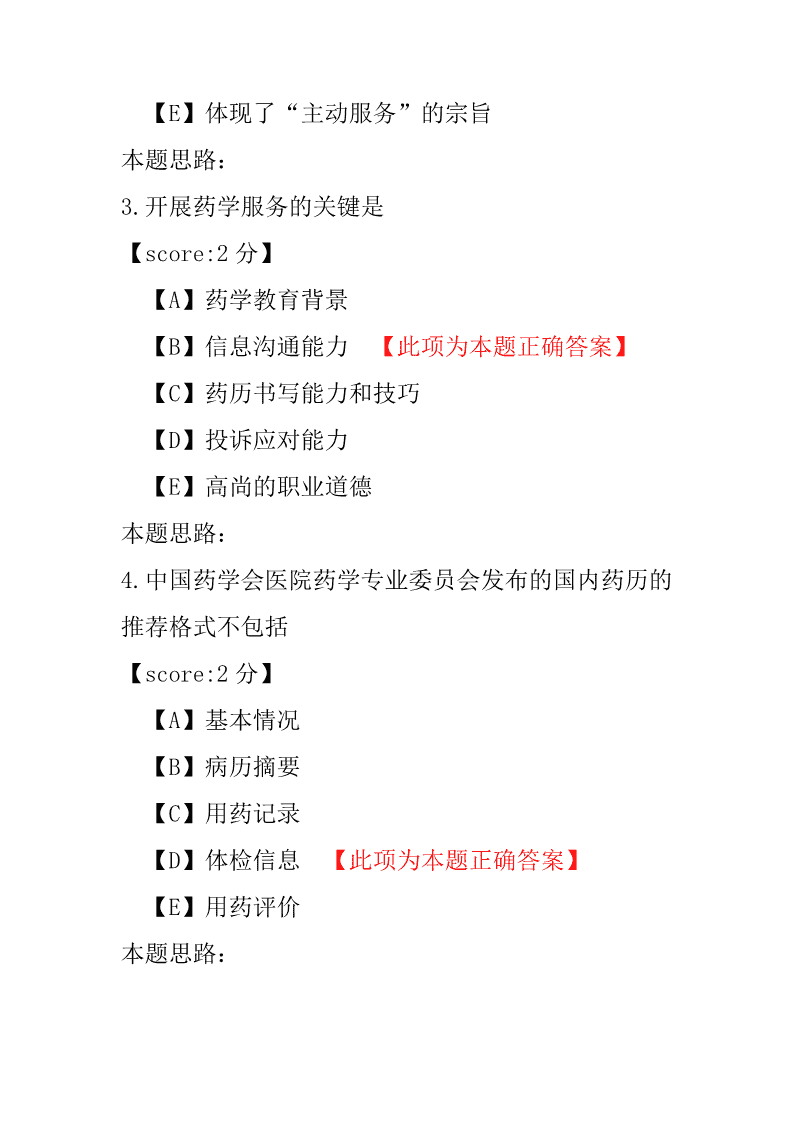 【E】体现了“主动服务”的宗旨

本题思路：

3.开展药学服务的关键是

【score:2 分】

【A】药学教育背景

【B】信息沟通能力 【此项为本题正确答案】

【C】药历书写能力和技巧

【D】投诉应对能力

【E】高尚的职业道德

本题思路：

4.中国药学会医院药学专业委员会发布的国内药历的推荐格式不包括

【score:2 分】

【A】基本情况

【B】病历摘要

【C】用药记录

【D】体检信息 【此项为本题正确答案】

【E】用药评价

本题思路：